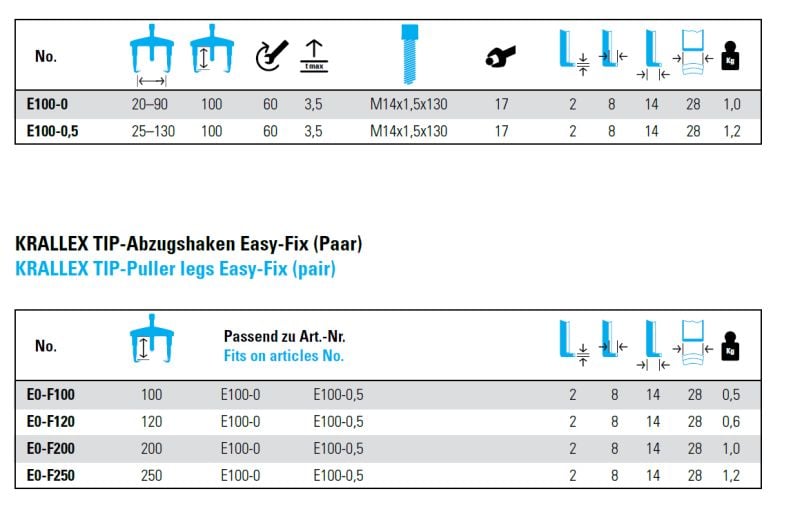 | No. | | | | t max | | | | | | | Kg |
|---|---|---|---|---|---|---|---|---|---|---|---|
| E100-0 | 20–90 | 100 | 60 | 3,5 | M14x1,5x130 | 17 | 2 | 8 | 14 | 28 | 1,0 |
| E100-0,5 | 25–130 | 100 | 60 | 3,5 | M14x1,5x130 | 17 | 2 | 8 | 14 | 28 | 1,2 |

KRALLEX TIP-Abzugshaken Easy-Fix (Paar)
KRALLEX TIP-Puller legs Easy-Fix (pair)

| No. | | Passend zu Art.-Nr. Fits on articles No. | | | | | | Kg |
|---|---|---|---|---|---|---|---|---|
| E0-F100 | 100 | E100-0 | E100-0,5 | 2 | 8 | 14 | 28 | 0,5 |
| E0-F120 | 120 | E100-0 | E100-0,5 | 2 | 8 | 14 | 28 | 0,6 |
| E0-F200 | 200 | E100-0 | E100-0,5 | 2 | 8 | 14 | 28 | 1,0 |
| E0-F250 | 250 | E100-0 | E100-0,5 | 2 | 8 | 14 | 28 | 1,2 |